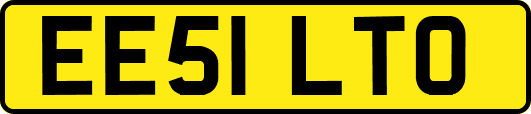 EE51 LTO